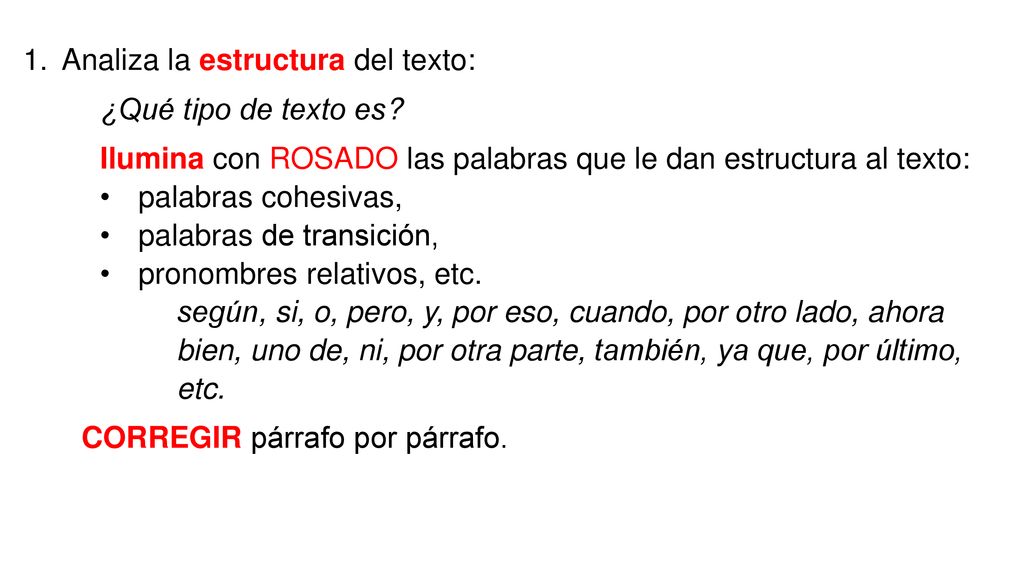 1. Analiza la estructura del texto:

¿Qué tipo de texto es?

Ilumina con ROSADO las palabras que le dan estructura al texto:
• palabras cohesivas,
• palabras de transición,
• pronombres relativos, etc.
según, si, o, pero, y, por eso, cuando, por otro lado, ahora bien, uno de, ni, por otra parte, también, ya que, por último, etc.

CORREGIR párrafo por párrafo.